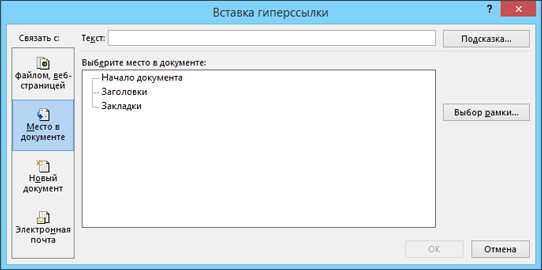 Вставка гиперссылки

?

Связать с:

Текст:

Подсказка...

файлом, веб-страницей

Место в документе

Новый документ

Электронная почта

Выберите место в документе:

Начало документа
Заголовки
Закладки

Выбор рамки...

ОК

Отмена